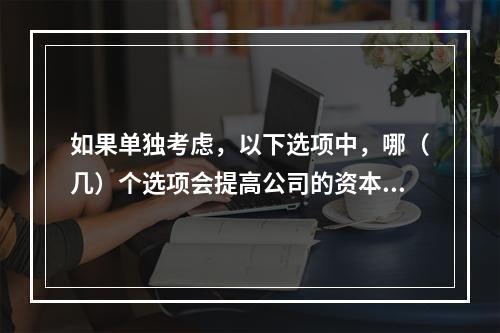 如果单独考虑，以下选项中，哪（几）个选项会提高公司的资本...